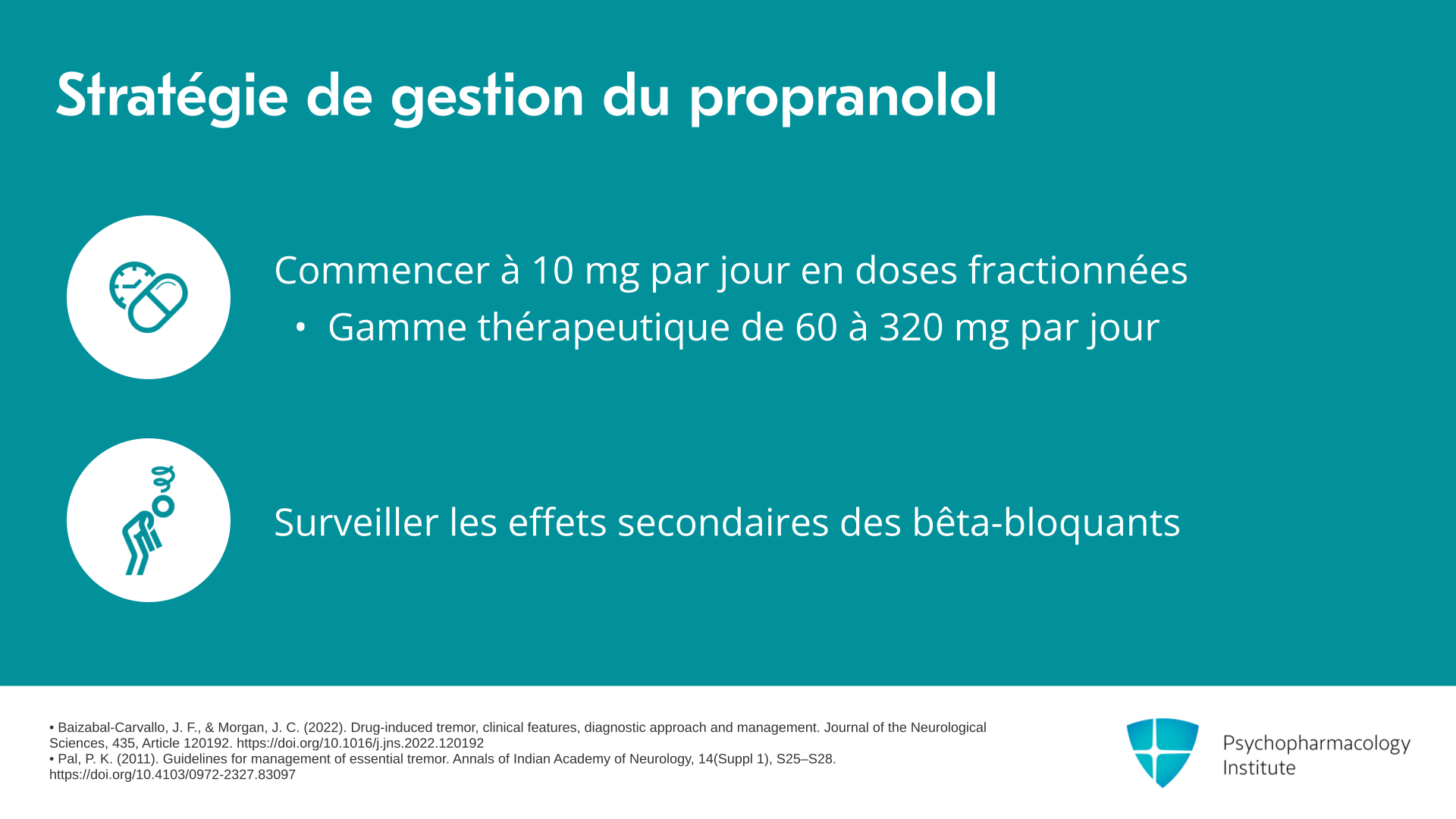 Stratégie de gestion du propranolol

Commencer à 10 mg par jour en doses fractionnées

• Gamme thérapeutique de 60 à 320 mg par jour

Surveiller les effets secondaires des bêta-bloquants

• Baizabal-Carvallo, J. F., & Morgan, J. C. (2022). Drug-induced tremor, clinical features, diagnostic approach and management. Journal of the Neurological Sciences, 435, Article 120192. https://doi.org/10.1016/j.jns.2022.120192
• Pal, P. K. (2011). Guidelines for management of essential tremor. Annals of Indian Academy of Neurology, 14(Suppl 1), S25–S28. https://doi.org/10.4103/0972-2327.83097

Psychopharmacology
Institute